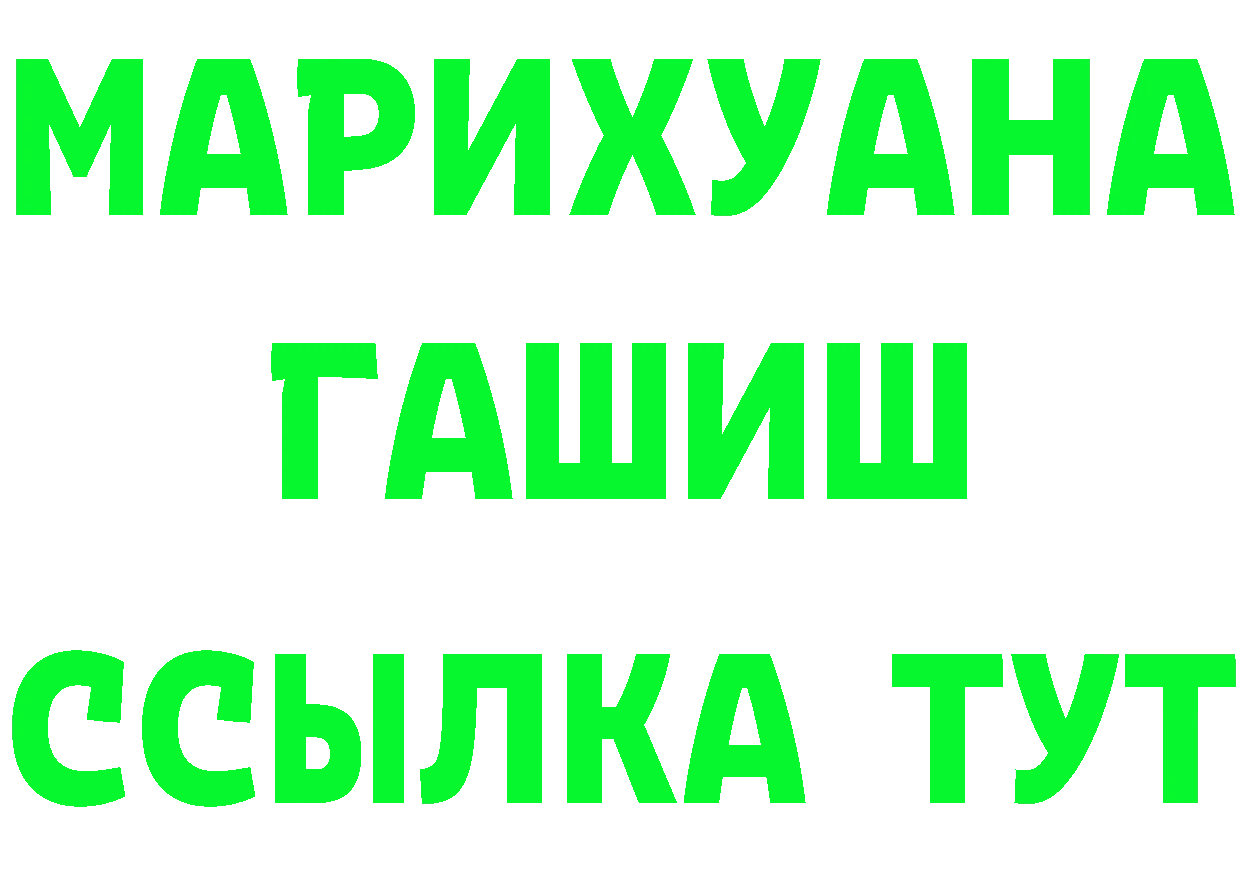 МАРИХУАНА
ГАШИШ
ССЫЛКА ТУТ